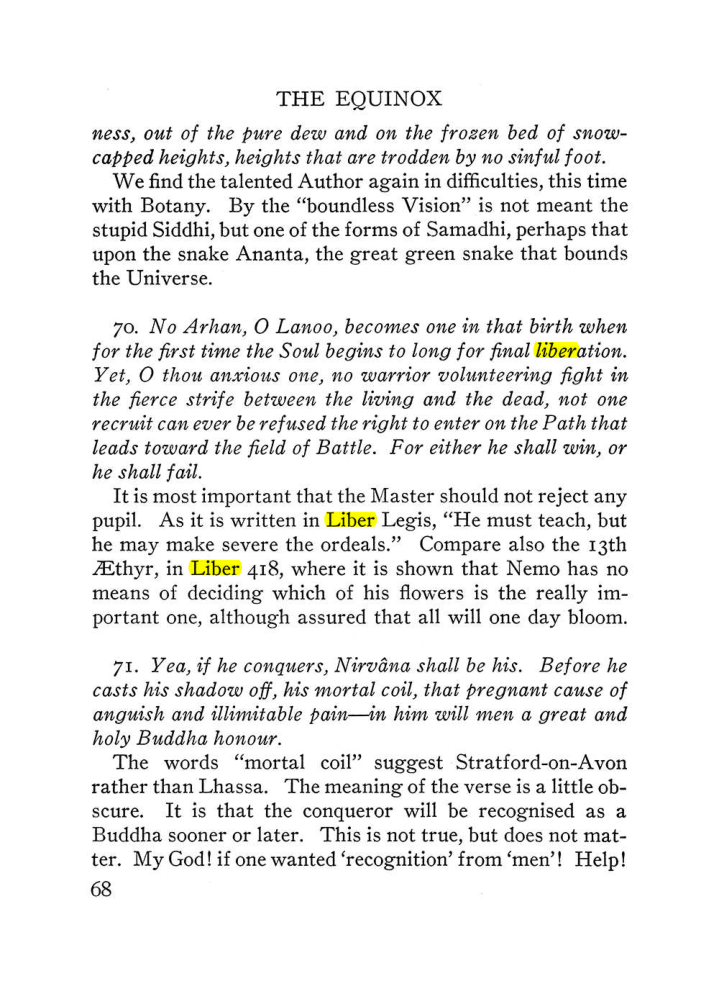 THE EQUINOX

ness, out of the pure dew and on the frozen bed of snow-capped heights, heights that are trodden by no sinful foot.

We find the talented Author again in difficulties, this time with Botany. By the "boundless Vision" is not meant the stupid Siddhi, but one of the forms of Samadhi, perhaps that upon the snake Ananta, the great green snake that bounds the Universe.

70. No Arhan, O Lanoo, becomes one in that birth when for the first time the Soul begins to long for final liberation. Yet, O thou anxious one, no warrior volunteering fight in the fierce strife between the living and the dead, not one recruit can ever be refused the right to enter on the Path that leads toward the field of Battle. For either he shall win, or he shall fail.

It is most important that the Master should not reject any pupil. As it is written in Liber Legis, "He must teach, but he may make severe the ordeals." Compare also the 13th Æthyr, in Liber 418, where it is shown that Nemo has no means of deciding which of his flowers is the really important one, although assured that all will one day bloom.

71. Yea, if he conquers, Nirvâna shall be his. Before he casts his shadow off, his mortal coil, that pregnant cause of anguish and illimitable pain—in him will men a great and holy Buddha honour.

The words "mortal coil" suggest Stratford-on-Avon rather than Lhassa. The meaning of the verse is a little obscure. It is that the conqueror will be recognised as a Buddha sooner or later. This is not true, but does not matter. My God! if one wanted 'recognition' from 'men'! Help!

68